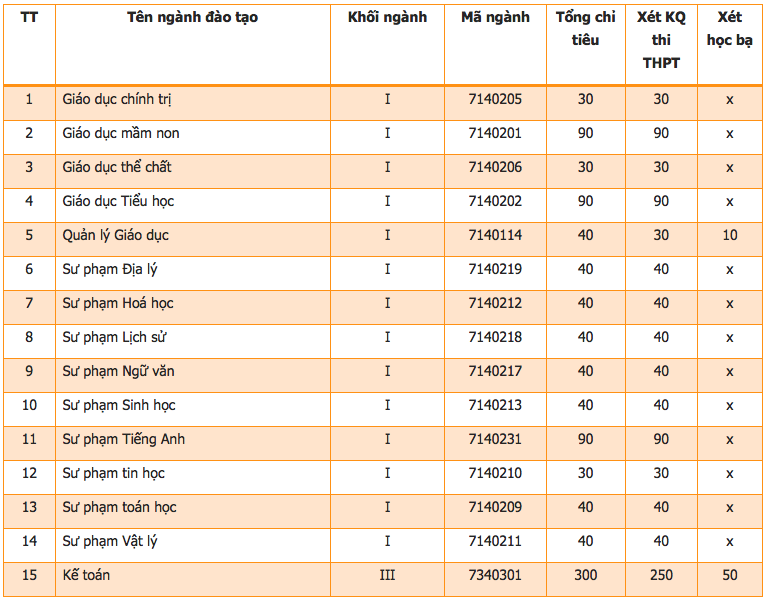 | TT | Tên ngành đào tạo | Khối ngành | Mã ngành | Tổng chi tiêu | Xét KQ thi THPT | Xét học bạ |
|---|---|---|---|---|---|---|
| 1 | Giáo dục chính trị | I | 7140205 | 30 | 30 | x |
| 2 | Giáo dục mầm non | I | 7140201 | 90 | 90 | x |
| 3 | Giáo dục thể chất | I | 7140206 | 30 | 30 | x |
| 4 | Giáo dục Tiểu học | I | 7140202 | 90 | 90 | x |
| 5 | Quản lý Giáo dục | I | 7140114 | 40 | 30 | 10 |
| 6 | Sư phạm Địa lý | I | 7140219 | 40 | 40 | x |
| 7 | Sư phạm Hoá học | I | 7140212 | 40 | 40 | x |
| 8 | Sư phạm Lịch sử | I | 7140218 | 40 | 40 | x |
| 9 | Sư phạm Ngữ văn | I | 7140217 | 40 | 40 | x |
| 10 | Sư phạm Sinh học | I | 7140213 | 40 | 40 | x |
| 11 | Sư phạm Tiếng Anh | I | 7140231 | 90 | 90 | x |
| 12 | Sư phạm tin học | I | 7140210 | 30 | 30 | x |
| 13 | Sư phạm toán học | I | 7140209 | 40 | 40 | x |
| 14 | Sư phạm Vật lý | I | 7140211 | 40 | 40 | x |
| 15 | Kế toán | III | 7340301 | 300 | 250 | 50 |